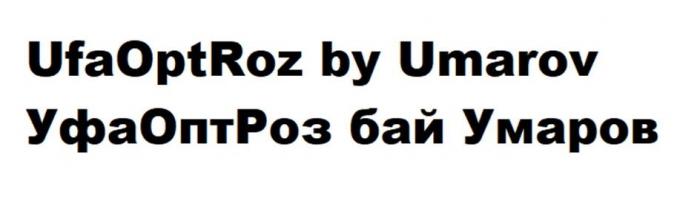 UfaOptRoz by Umarov
УфаОптРоз бай Умаров